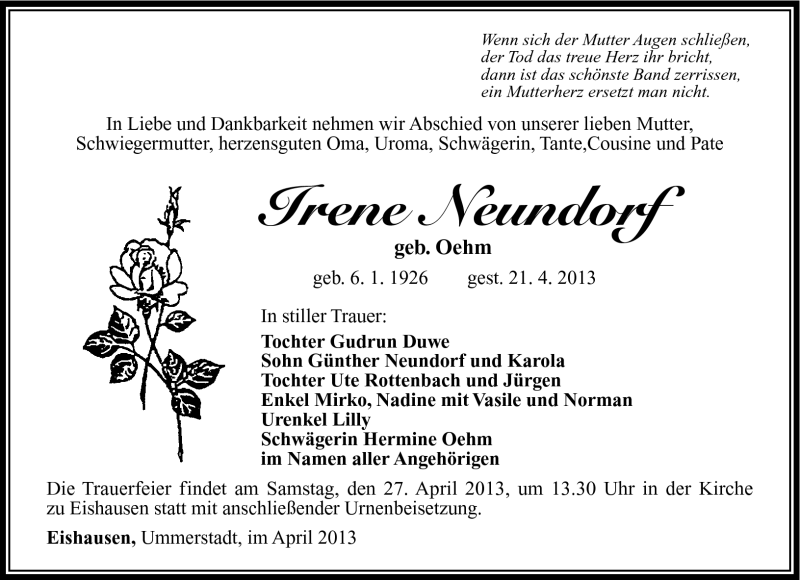 Wenn sich der Mutter Augen schließen,
der Tod das treue Herz ihr bricht,
dann ist das schönste Band zerrissen,
ein Mutterherz ersetzt man nicht.

In Liebe und Dankbarkeit nehmen wir Abschied von unserer lieben Mutter, Schwiegermutter, herzensguten Oma, Uroma, Schwägerin, Tante,Cousine und Pate

Irene Neundorf

geb. Oehm

geb. 6. 1. 1926 gest. 21. 4. 2013

In stiller Trauer:

Tochter Gudrun Duwe
Sohn Günther Neundorf und Karola
Tochter Ute Rottenbach und Jürgen
Enkel Mirko, Nadine mit Vasile und Norman
Urenkel Lilly
Schwägerin Hermine Oehm
im Namen aller Angehörigen

Die Trauerfeier findet am Samstag, den 27. April 2013, um 13.30 Uhr in der Kirche zu Eishausen statt mit anschließender Urnenbeisetzung.

Eishausen, Ummerstadt, im April 2013